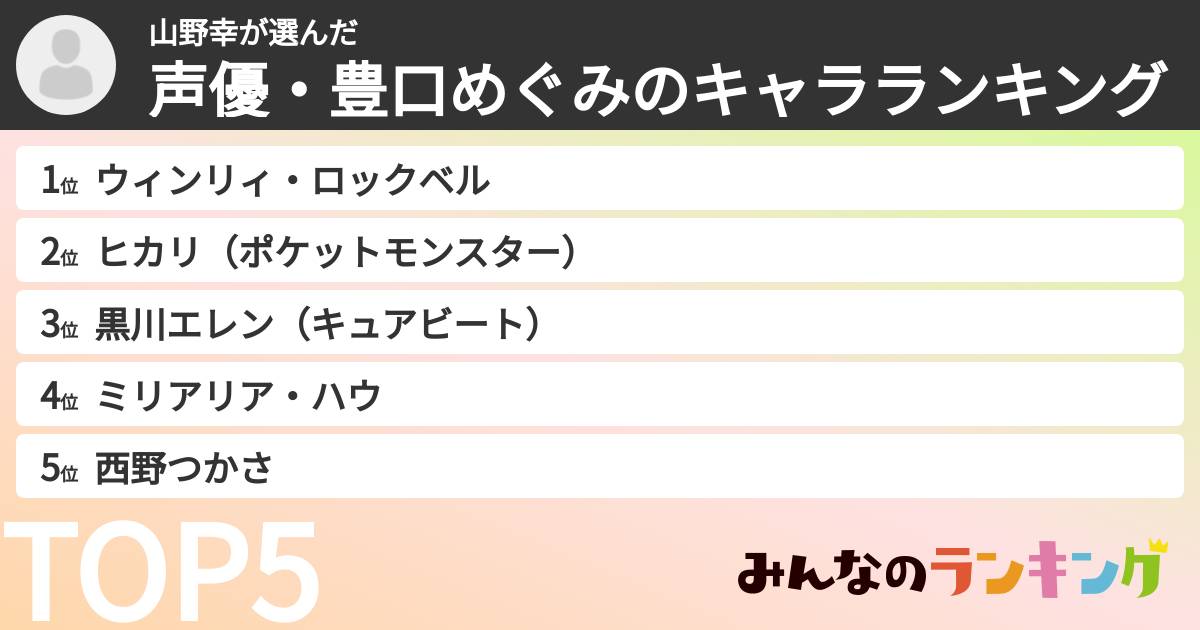 山野幸が選んだ
声優・豊口めぐみのキャラランキング

1位 ウィンリィ・ロックベル
2位 ヒカリ（ポケットモンスター）
3位 黒川エレン（キュアビート）
4位 ミリアリア・ハウ
5位 西野つかさ

TOP5

みんなのランキング